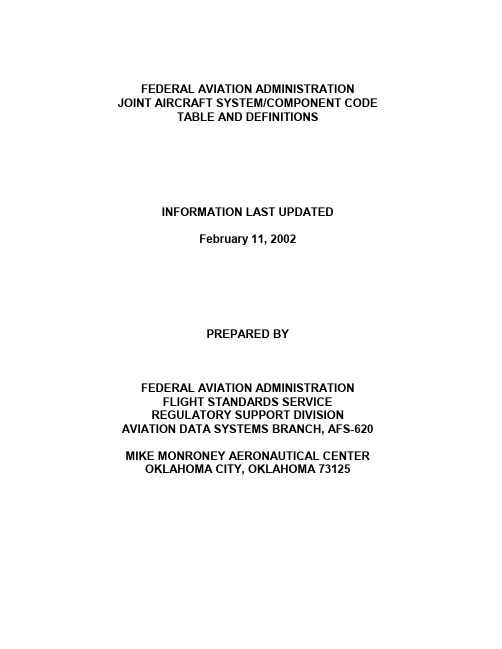 FEDERAL AVIATION ADMINISTRATION
JOINT AIRCRAFT SYSTEM/COMPONENT CODE
TABLE AND DEFINITIONS

INFORMATION LAST UPDATED

February 11, 2002

PREPARED BY

FEDERAL AVIATION ADMINISTRATION
FLIGHT STANDARDS SERVICE
REGULATORY SUPPORT DIVISION
AVIATION DATA SYSTEMS BRANCH, AFS-620

MIKE MONRONEY AERONAUTICAL CENTER
OKLAHOMA CITY, OKLAHOMA 73125